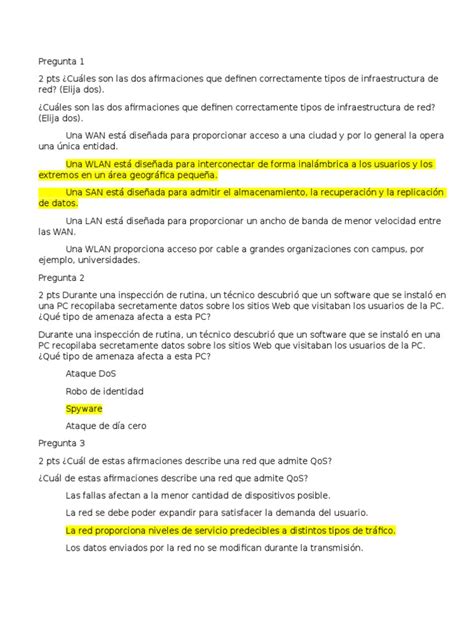 Pregunta 1

2 pts ¿Cuáles son las dos afirmaciones que definen correctamente tipos de infraestructura de red? (Elija dos).

¿Cuáles son las dos afirmaciones que definen correctamente tipos de infraestructura de red? (Elija dos).

Una WAN está diseñada para proporcionar acceso a una ciudad y por lo general la opera una única entidad.

Una WLAN está diseñada para interconectar de forma inalámbrica a los usuarios y los extremos en un área geográfica pequeña.

Una SAN está diseñada para admitir el almacenamiento, la recuperación y la replicación de datos.

Una LAN está diseñada para proporcionar un ancho de banda de menor velocidad entre las WAN.

Una WLAN proporciona acceso por cable a grandes organizaciones con campus, por ejemplo, universidades.

Pregunta 2

2 pts Durante una inspección de rutina, un técnico descubrió que un software que se instaló en una PC recopilaba secretamente datos sobre los sitios Web que visitaban los usuarios de la PC. ¿Qué tipo de amenaza afecta a esta PC?

Durante una inspección de rutina, un técnico descubrió que un software que se instaló en una PC recopilaba secretamente datos sobre los sitios Web que visitaban los usuarios de la PC. ¿Qué tipo de amenaza afecta a esta PC?

Ataque DoS

Robo de identidad

Spyware

Ataque de día cero

Pregunta 3

2 pts ¿Cuál de estas afirmaciones describe una red que admite QoS?

¿Cuál de estas afirmaciones describe una red que admite QoS?

Las fallas afectan a la menor cantidad de dispositivos posible.

La red se debe poder expandir para satisfacer la demanda del usuario.

La red proporciona niveles de servicio predecibles a distintos tipos de tráfico.

Los datos enviados por la red no se modifican durante la transmisión.